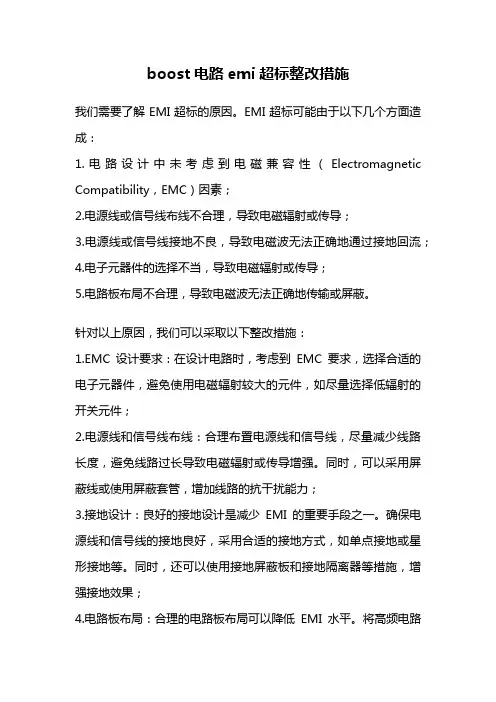 boost 电路 emi 超标整改措施

我们需要了解 EMI 超标的原因。EMI 超标可能由于以下几个方面造成：

1. 电路设计中未考虑到电磁兼容性（Electromagnetic Compatibility，EMC）因素；

2.电源线或信号线布线不合理，导致电磁辐射或传导；

3.电源线或信号线接地不良，导致电磁波无法正确地通过接地回流；

4.电子元器件的选择不当，导致电磁辐射或传导；

5.电路板布局不合理，导致电磁波无法正确地传输或屏蔽。

针对以上原因，我们可以采取以下整改措施：

1.EMC 设计要求：在设计电路时，考虑到 EMC 要求，选择合适的电子元器件，避免使用电磁辐射较大的元件，如尽量选择低辐射的开关元件；

2.电源线和信号线布线：合理布置电源线和信号线，尽量减少线路长度，避免线路过长导致电磁辐射或传导增强。同时，可以采用屏蔽线或使用屏蔽套管，增加线路的抗干扰能力；

3.接地设计：良好的接地设计是减少 EMI 的重要手段之一。确保电源线和信号线的接地良好，采用合适的接地方式，如单点接地或星形接地等。同时，还可以使用接地屏蔽板和接地隔离器等措施，增强接地效果；

4.电路板布局：合理的电路板布局可以降低 EMI 水平。将高频电路